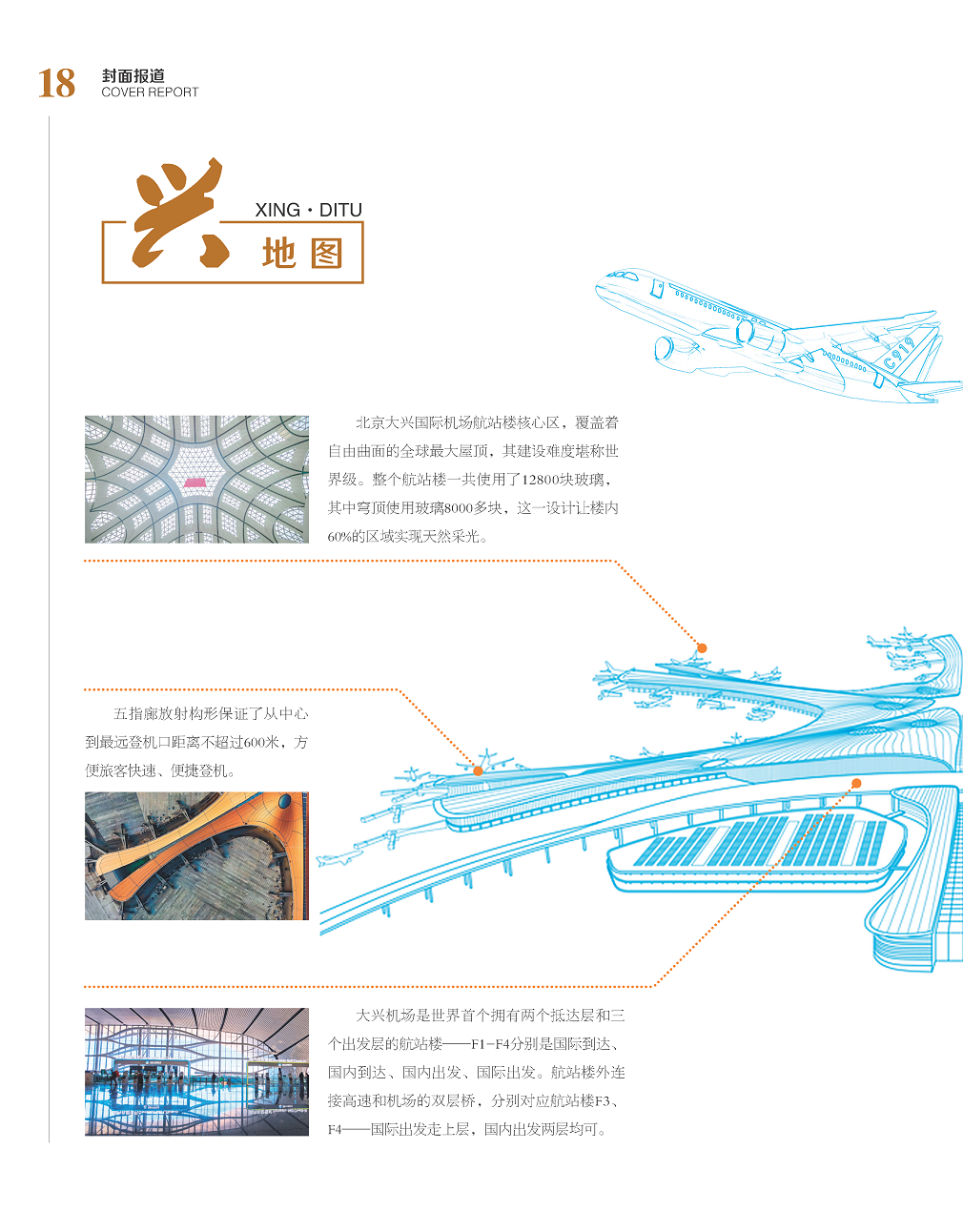 18 封面报道
COVER REPORT

兴 XING · DITU
地图

C919

北京大兴国际机场航站楼核心区，覆盖着自由曲面的全球最大屋顶，其建设难度堪称世界级。整个航站楼一共使用了12800块玻璃，其中穹顶使用玻璃8000多块，这一设计让楼内60%的区域实现天然采光。

五指廊放射构形保证了从中心到最远登机口距离不超过600米，方便旅客快速、便捷登机。

大兴机场是世界首个拥有两个抵达层和三个出发层的航站楼——F1-F4分别是国际到达、国内到达、国内出发、国际出发。航站楼外连接高速和机场的双层桥，分别对应航站楼F3、F4——国际出发走上层，国内出发两层均可。